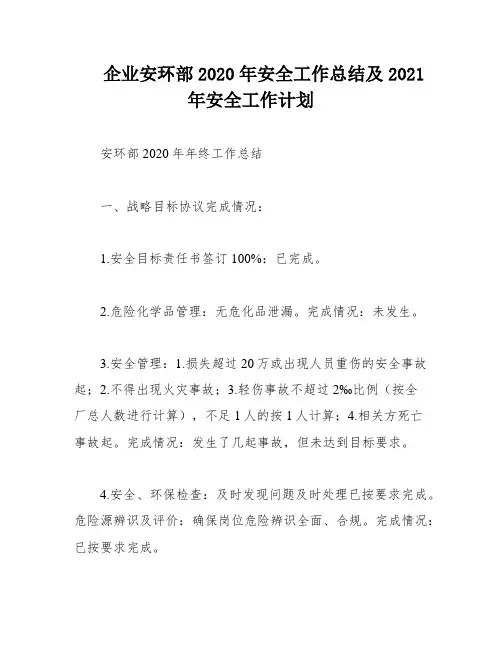 企业安环部 2020 年安全工作总结及 2021 年安全工作计划

安环部 2020 年年终工作总结

一、战略目标协议完成情况：

1.安全目标责任书签订 100%：已完成。

2.危险化学品管理：无危化品泄漏。完成情况：未发生。

3.安全管理：1.损失超过 20 万或出现人员重伤的安全事故起；2.不得出现火灾事故；3.轻伤事故不超过 2‰比例（按全厂总人数进行计算），不足 1 人的按 1 人计算；4.相关方死亡事故起。完成情况：发生了几起事故，但未达到目标要求。

4.安全、环保检查：及时发现问题及时处理已按要求完成。危险源辨识及评价：确保岗位危险辨识全面、合规。完成情况：已按要求完成。